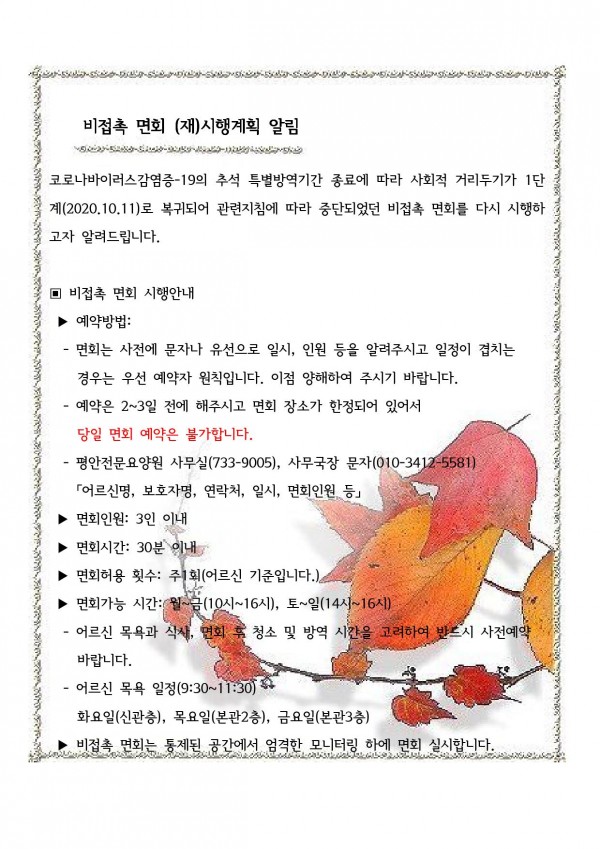 비접촉 면회 (재)시행계획 알림

코로나바이러스감염증-19의 추석 특별방역기간 종료에 따라 사회적 거리두기가 1단계(2020.10.11)로 복귀되어 관련지침에 따라 중단되었던 비접촉 면회를 다시 시행하고자 알려드립니다.

▣ 비접촉 면회 시행안내

▶ 예약방법:

- 면회는 사전에 문자나 유선으로 일시, 인원 등을 알려주시고 일정이 겹치는 경우는 우선 예약자 원칙입니다. 이점 양해하여 주시기 바랍니다.

- 예약은 2~3일 전에 해주시고 면회 장소가 한정되어 있어서 당일 면회 예약은 불가합니다.

- 평안전문요양원 사무실(733-9005), 사무국장 문자(010-3412-5581) 「어르신명, 보호자명, 연락처, 일시, 면회인원 등」

▶ 면회인원: 3인 이내

▶ 면회시간: 30분 이내

▶ 면회허용 횟수: 주1회(어르신 기준입니다.)

▶ 면회가능 시간: 월~금(10시~16시), 토~일(14시~16시)

- 어르신 목욕과 식사, 면회 후 청소 및 방역 시간을 고려하여 반드시 사전예약 바랍니다.

- 어르신 목욕 일정(9:30~11:30)
화요일(신관층), 목요일(본관2층), 금요일(본관3층)

▶ 비접촉 면회는 통제된 공간에서 엄격한 모니터링 하에 면회 실시합니다.